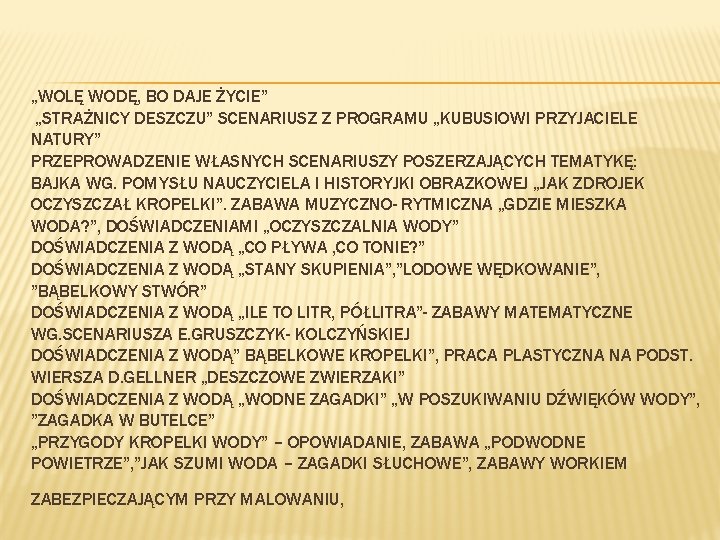 „WOLĘ WODĘ, BO DAJE ŻYCIE”
„STRAŻNICY DESZCZU” SCENARIUSZ Z PROGRAMU „KUBUSIOWI PRZYJACIELE NATURY”
PRZEPROWADZENIE WŁASNYCH SCENARIUSZY POSZERZAJĄCYCH TEMATYKĘ: BAJKA WG. POMYSŁU NAUCZYCIELA I HISTORYJKI OBRAZKOWEJ „JAK ZDROJEK OCZYSZCZAŁ KROPELKI”. ZABAWA MUZYCZNO- RYTMICZNA „GDZIE MIESZKA WODA?”, DOŚWIADCZENIAMI „OCZYSZCZALNIA WODY”
DOŚWIADCZENIA Z WODĄ „CO PŁYWA ,CO TONIE?”
DOŚWIADCZENIA Z WODĄ „STANY SKUPIENIA”,”LODOWE WĘDKOWANIE”, ”BĄBELKOWY STWÓR”
DOŚWIADCZENIA Z WODĄ „ILE TO LITR, PÓŁLITRA”- ZABAWY MATEMATYCZNE WG.SCENARIUSZA E.GRUSZCZYK- KOLCZYŃSKIEJ
DOŚWIADCZENIA Z WODĄ” BĄBELKOWE KROPELKI”, PRACA PLASTYCZNA NA PODST. WIERSZA D.GELLNER „DESZCZOWE ZWIERZAKI”
DOŚWIADCZENIA Z WODĄ „WODNE ZAGADKI” „W POSZUKIWANIU DŹWIĘKÓW WODY”, ”ZAGADKA W BUTELCE”
„PRZYGODY KROPELKI WODY” – OPOWIADANIE, ZABAWA „PODWODNE POWIETRZE”,”JAK SZUMI WODA – ZAGADKI SŁUCHOWE”, ZABAWY WORKIEM

ZABEZPIECZAJĄCYM PRZY MALOWANIU,